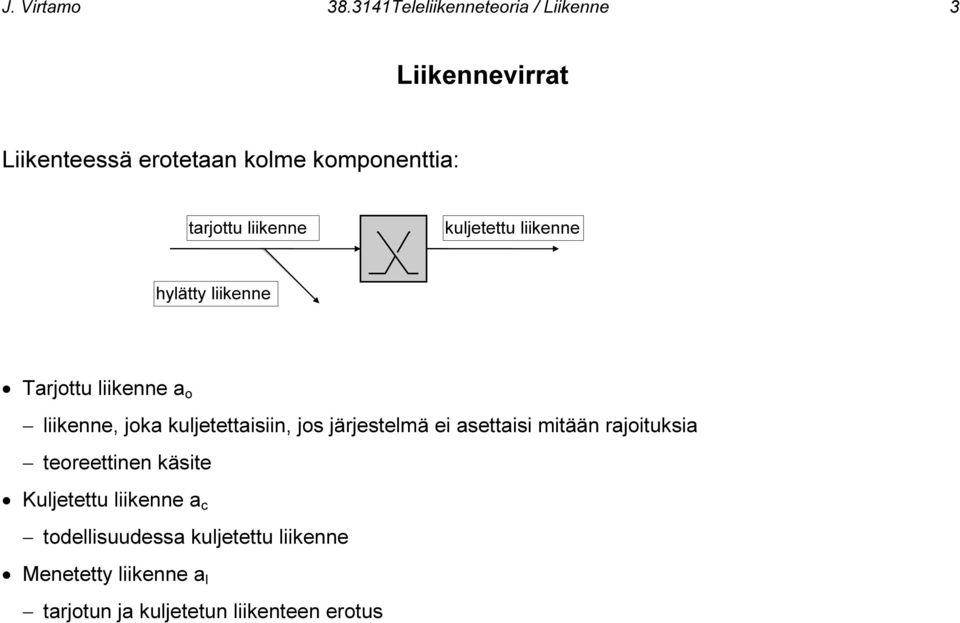 J. Virtamo 38.3141Teleliikenneteoria / Liikenne 3

Liikennevirrat

Liikenteessä erotetaan kolme komponenttia:

tarjottu liikenne

kuljetettu liikenne

hylätty liikenne

• Tarjottu liikenne $a_o$

– liikenne, joka kuljetettaisiin, jos järjestelmä ei asettaisi mitään rajoituksia

– teoreettinen käsite

• Kuljetettu liikenne $a_c$

– todellisuudessa kuljetettu liikenne

• Menetetty liikenne $a_l$

– tarjotun ja kuljetetun liikenteen erotus